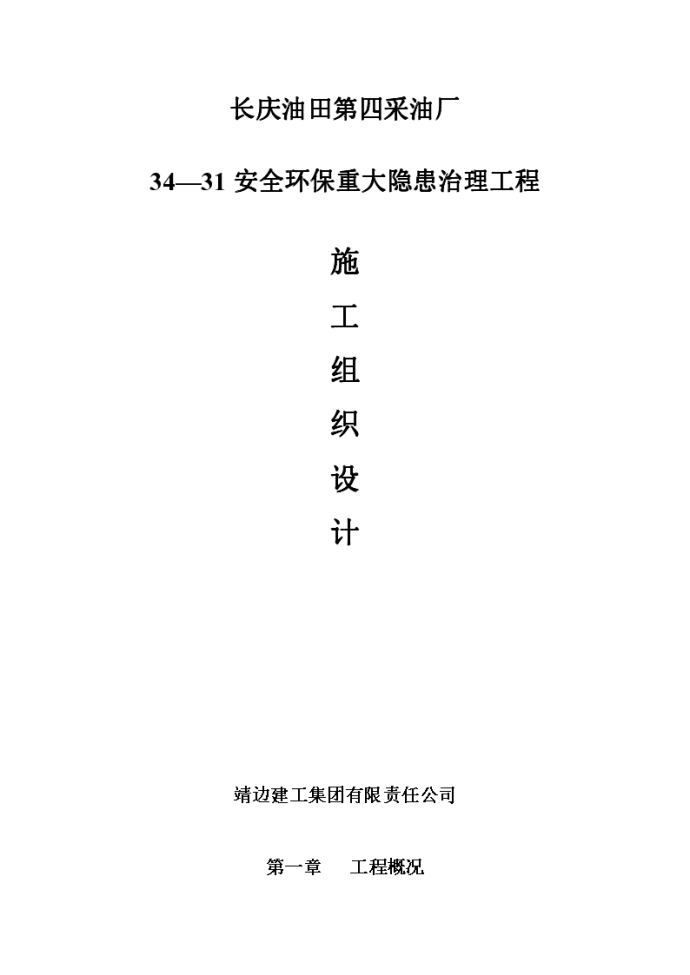 长庆油田第四采油厂

34—31 安全环保重大隐患治理工程

施

工

组

织

设

计

靖边建工集团有限责任公司

第一章　　工程概况